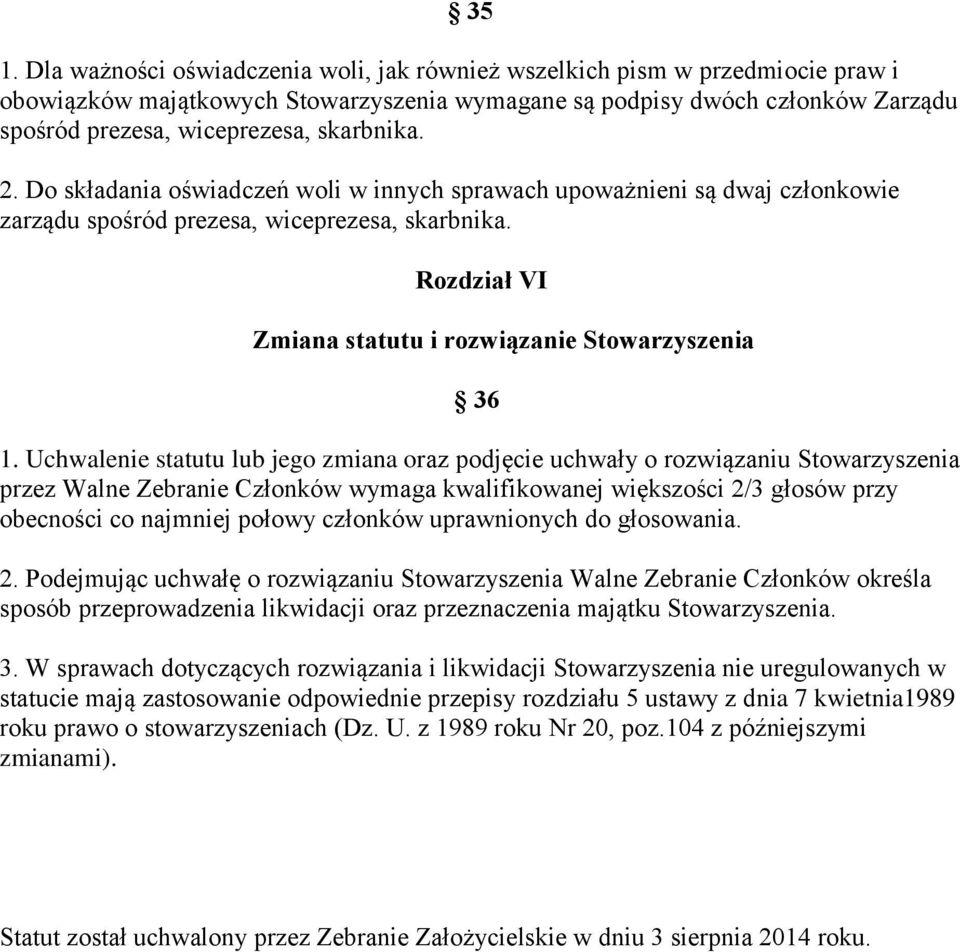 § 35

1. Dla ważności oświadczenia woli, jak również wszelkich pism w przedmiocie praw i obowiązków majątkowych Stowarzyszenia wymagane są podpisy dwóch członków Zarządu spośród prezesa, wiceprezesa, skarbnika.

2. Do składania oświadczeń woli w innych sprawach upoważnieni są dwaj członkowie zarządu spośród prezesa, wiceprezesa, skarbnika.

Rozdział VI

Zmiana statutu i rozwiązanie Stowarzyszenia

§ 36

1. Uchwalenie statutu lub jego zmiana oraz podjęcie uchwały o rozwiązaniu Stowarzyszenia przez Walne Zebranie Członków wymaga kwalifikowanej większości 2/3 głosów przy obecności co najmniej połowy członków uprawnionych do głosowania.

2. Podejmując uchwałę o rozwiązaniu Stowarzyszenia Walne Zebranie Członków określa sposób przeprowadzenia likwidacji oraz przeznaczenia majątku Stowarzyszenia.

3. W sprawach dotyczących rozwiązania i likwidacji Stowarzyszenia nie uregulowanych w statucie mają zastosowanie odpowiednie przepisy rozdziału 5 ustawy z dnia 7 kwietnia1989 roku prawo o stowarzyszeniach (Dz. U. z 1989 roku Nr 20, poz.104 z późniejszymi zmianami).

Statut został uchwalony przez Zebranie Założycielskie w dniu 3 sierpnia 2014 roku.